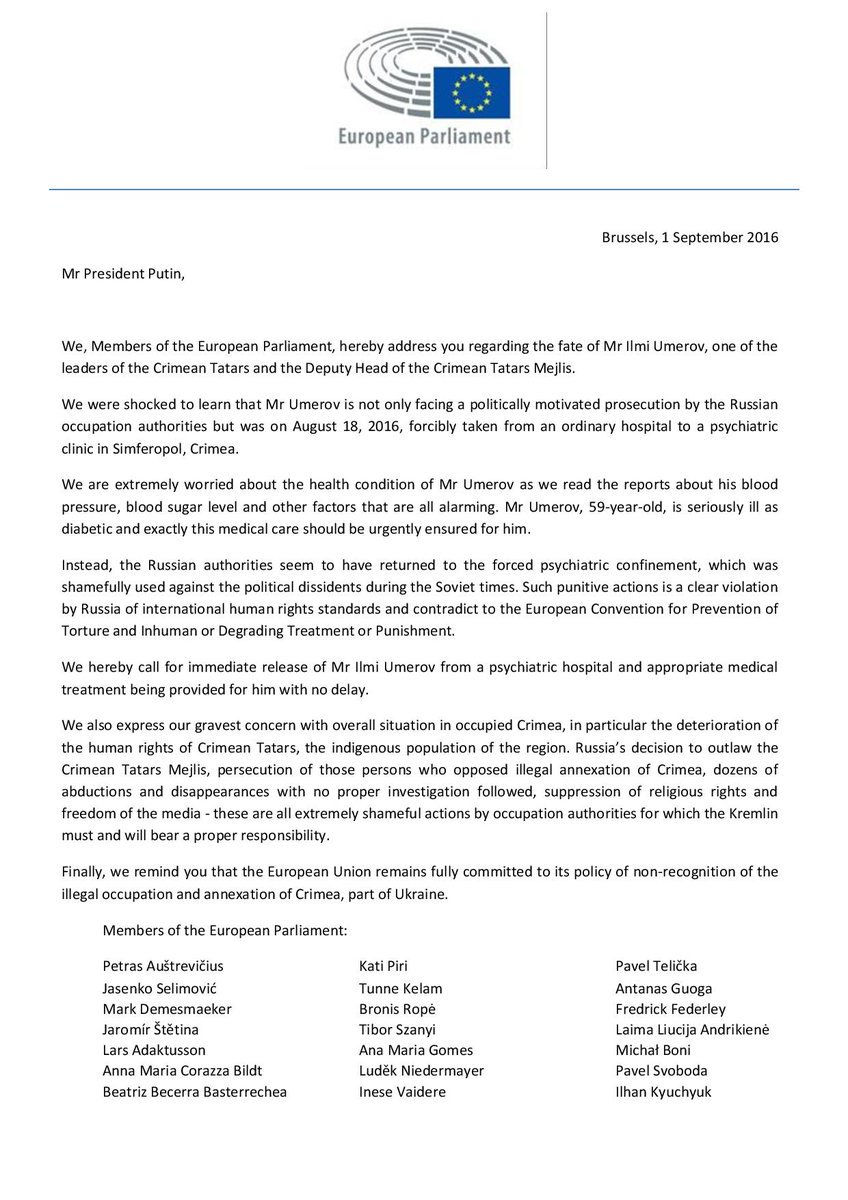 European Parliament

Brussels, 1 September 2016

Mr President Putin,

We, Members of the European Parliament, hereby address you regarding the fate of Mr Ilmi Umerov, one of the leaders of the Crimean Tatars and the Deputy Head of the Crimean Tatars Mejlis.

We were shocked to learn that Mr Umerov is not only facing a politically motivated prosecution by the Russian occupation authorities but was on August 18, 2016, forcibly taken from an ordinary hospital to a psychiatric clinic in Simferopol, Crimea.

We are extremely worried about the health condition of Mr Umerov as we read the reports about his blood pressure, blood sugar level and other factors that are all alarming. Mr Umerov, 59-year-old, is seriously ill as diabetic and exactly this medical care should be urgently ensured for him.

Instead, the Russian authorities seem to have returned to the forced psychiatric confinement, which was shamefully used against the political dissidents during the Soviet times. Such punitive actions is a clear violation by Russia of international human rights standards and contradict to the European Convention for Prevention of Torture and Inhuman or Degrading Treatment or Punishment.

We hereby call for immediate release of Mr Ilmi Umerov from a psychiatric hospital and appropriate medical treatment being provided for him with no delay.

We also express our gravest concern with overall situation in occupied Crimea, in particular the deterioration of the human rights of Crimean Tatars, the indigenous population of the region. Russia's decision to outlaw the Crimean Tatars Mejlis, persecution of those persons who opposed illegal annexation of Crimea, dozens of abductions and disappearances with no proper investigation followed, suppression of religious rights and freedom of the media - these are all extremely shameful actions by occupation authorities for which the Kremlin must and will bear a proper responsibility.

Finally, we remind you that the European Union remains fully committed to its policy of non-recognition of the illegal occupation and annexation of Crimea, part of Ukraine.

Members of the European Parliament:

Petras Auštrevičius
Jasenko Selimović
Mark Demesmaeker
Jaromír Štětina
Lars Adaktusson
Anna Maria Corazza Bildt
Beatriz Becerra Basterrechea

Kati Piri
Tunne Kelam
Bronis Ropė
Tibor Szanyi
Ana Maria Gomes
Luděk Niedermayer
Inese Vaidere

Pavel Telička
Antanas Guoga
Fredrick Federley
Laima Liucija Andrikienė
Michał Boni
Pavel Svoboda
Ilhan Kyuchyuk